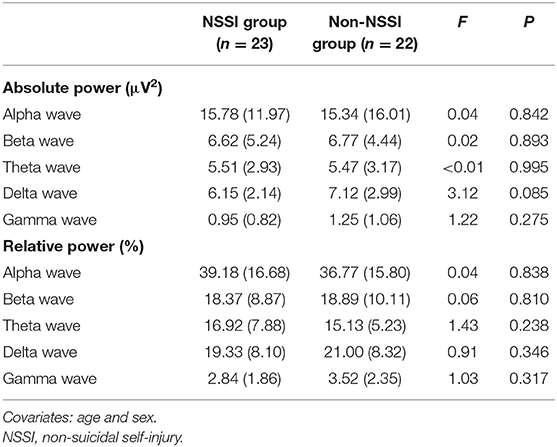 |  | NSSI group ($n = 23$) | Non-NSSI group ($n = 22$) | $F$ | $P$ |
|---|---|---|---|---|
| **Absolute power ($\mu V^2$)** |  |  |  |  |
| Alpha wave | 15.78 (11.97) | 15.34 (16.01) | 0.04 | 0.842 |
| Beta wave | 6.62 (5.24) | 6.77 (4.44) | 0.02 | 0.893 |
| Theta wave | 5.51 (2.93) | 5.47 (3.17) | <0.01 | 0.995 |
| Delta wave | 6.15 (2.14) | 7.12 (2.99) | 3.12 | 0.085 |
| Gamma wave | 0.95 (0.82) | 1.25 (1.06) | 1.22 | 0.275 |
| **Relative power (%)** |  |  |  |  |
| Alpha wave | 39.18 (16.68) | 36.77 (15.80) | 0.04 | 0.838 |
| Beta wave | 18.37 (8.87) | 18.89 (10.11) | 0.06 | 0.810 |
| Theta wave | 16.92 (7.88) | 15.13 (5.23) | 1.43 | 0.238 |
| Delta wave | 19.33 (8.10) | 21.00 (8.32) | 0.91 | 0.346 |
| Gamma wave | 2.84 (1.86) | 3.52 (2.35) | 1.03 | 0.317 |

Covariates: age and sex.
NSSI, non-suicidal self-injury.